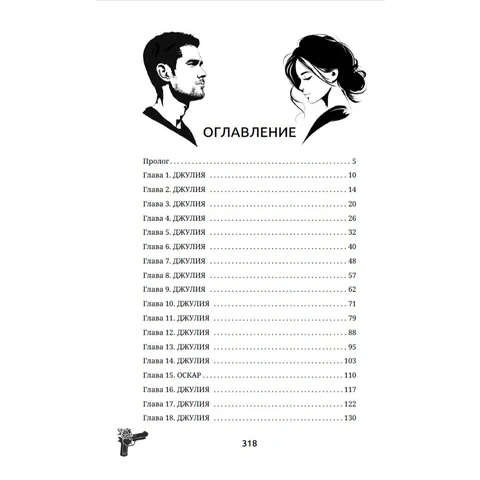 ОГЛАВЛЕНИЕ

Пролог 5
Глава 1. ДЖУЛИЯ 10
Глава 2. ДЖУЛИЯ 14
Глава 3. ДЖУЛИЯ 20
Глава 4. ДЖУЛИЯ 26
Глава 5. ДЖУЛИЯ 32
Глава 6. ДЖУЛИЯ 40
Глава 7. ДЖУЛИЯ 48
Глава 8. ДЖУЛИЯ 57
Глава 9. ДЖУЛИЯ 62
Глава 10. ДЖУЛИЯ 71
Глава 11. ДЖУЛИЯ 79
Глава 12. ДЖУЛИЯ 88
Глава 13. ДЖУЛИЯ 95
Глава 14. ДЖУЛИЯ 103
Глава 15. ОСКАР 110
Глава 16. ДЖУЛИЯ 117
Глава 17. ДЖУЛИЯ 122
Глава 18. ДЖУЛИЯ 130

318